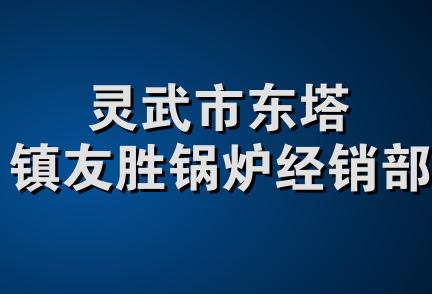 灵武市东塔
镇友胜锅炉经销部